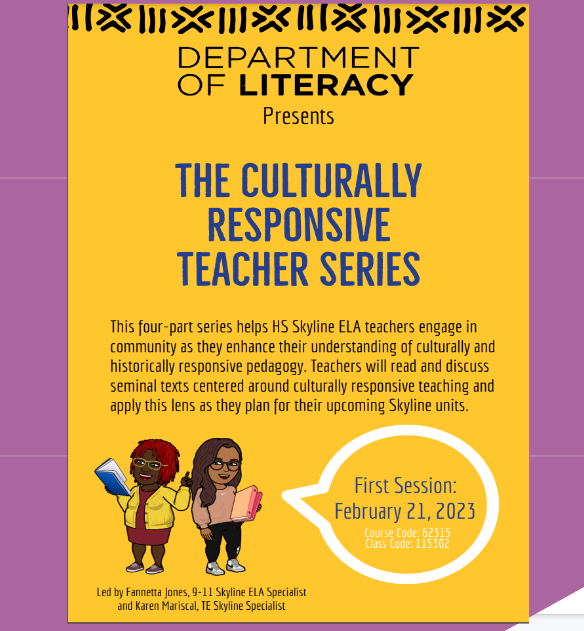 DEPARTMENT OF LITERACY
Presents

THE CULTURALLY RESPONSIVE TEACHER SERIES

This four-part series helps HS Skyline ELA teachers engage in community as they enhance their understanding of culturally and historically responsive pedagogy. Teachers will read and discuss seminal texts centered around culturally responsive teaching and apply this lens as they plan for their upcoming Skyline units.

First Session:
February 21, 2023
Course Code: 62315
Class Code: 115302

Led by Fannetta Jones, 9-11 Skyline ELA Specialist and Karen Mariscal, TE Skyline Specialist